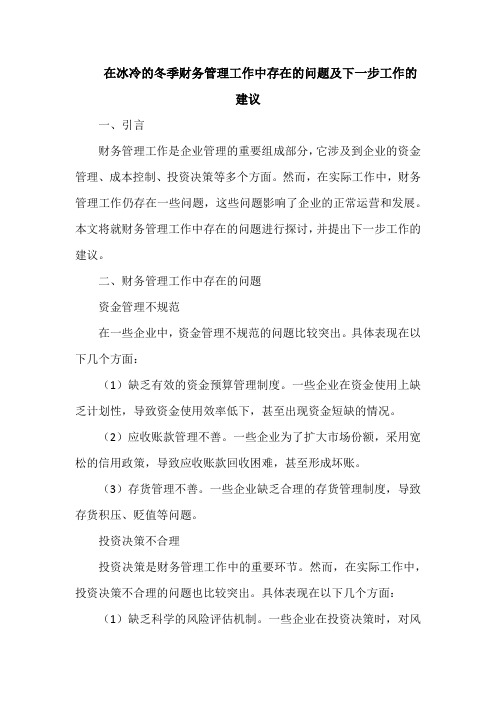 在冰冷的冬季财务管理工作中存在的问题及下一步工作的建议

一、引言

财务管理工作是企业管理的重要组成部分，它涉及到企业的资金管理、成本控制、投资决策等多个方面。然而，在实际工作中，财务管理工作仍存在一些问题，这些问题影响了企业的正常运营和发展。本文将就财务管理工作中存在的问题进行探讨，并提出下一步工作的建议。

二、财务管理工作中存在的问题

资金管理不规范

在一些企业中，资金管理不规范的问题比较突出。具体表现在以下几个方面：

（1）缺乏有效的资金预算管理制度。一些企业在资金使用上缺乏计划性，导致资金使用效率低下，甚至出现资金短缺的情况。

（2）应收账款管理不善。一些企业为了扩大市场份额，采用宽松的信用政策，导致应收账款回收困难，甚至形成坏账。

（3）存货管理不善。一些企业缺乏合理的存货管理制度，导致存货积压、贬值等问题。

投资决策不合理

投资决策是财务管理工作中的重要环节。然而，在实际工作中，投资决策不合理的问题也比较突出。具体表现在以下几个方面：

（1）缺乏科学的风险评估机制。一些企业在投资决策时，对风